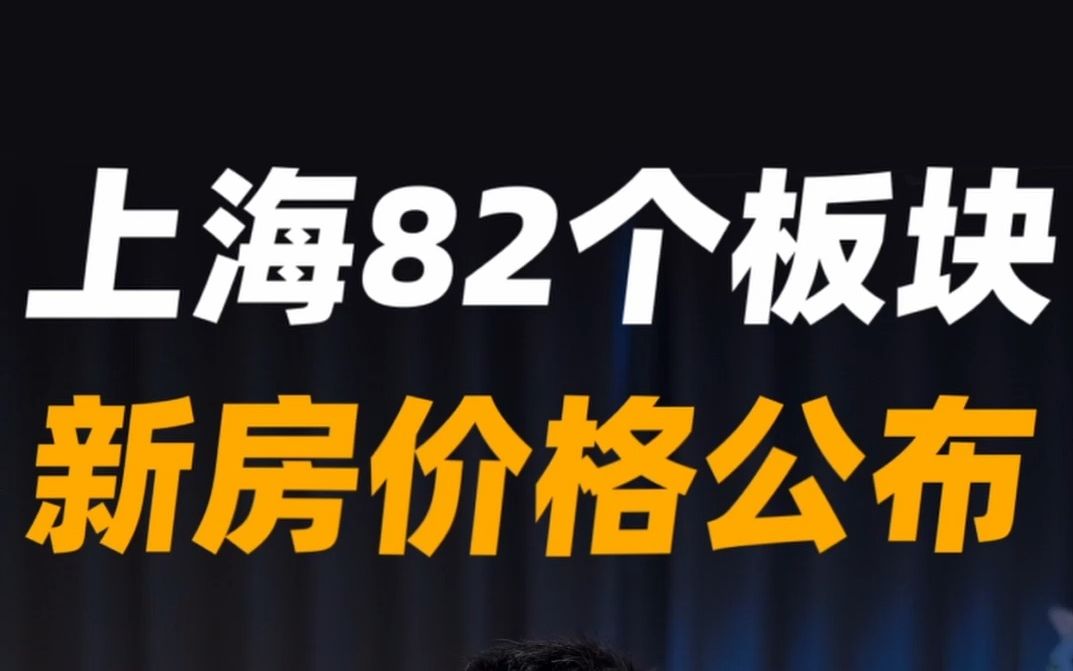 上海82个板块
新房价格公布